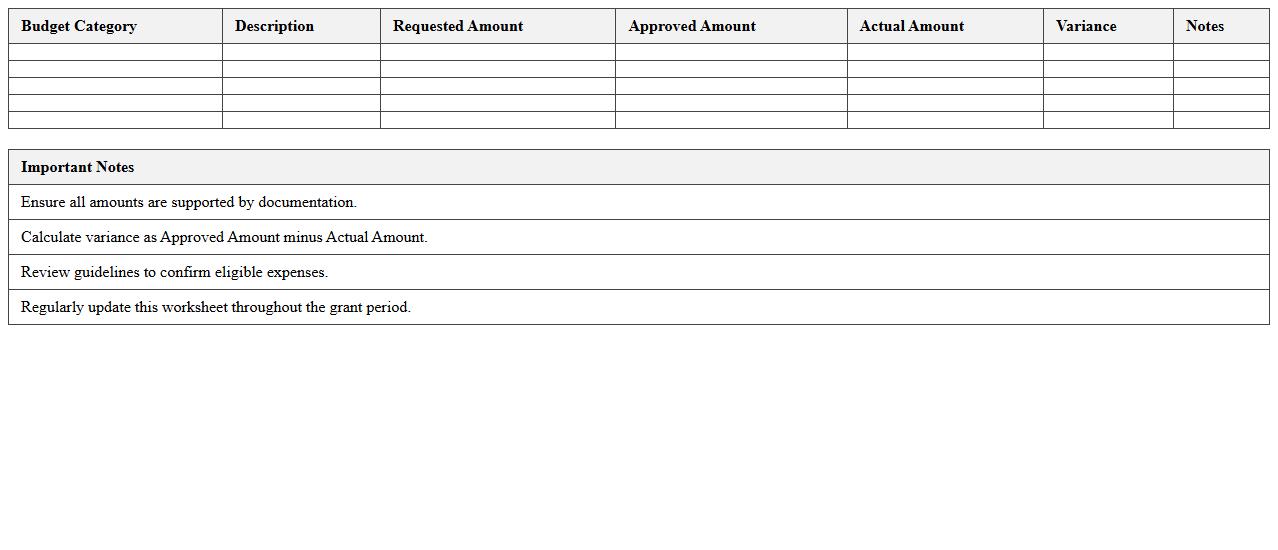 | Budget Category | Description | Requested Amount | Approved Amount | Actual Amount | Variance | Notes |
|---|---|---|---|---|---|---|
| | | | | | | |
| | | | | | | |
| | | | | | | |
| | | | | | | |
| | | | | | | |

| Important Notes |
|---|
| Ensure all amounts are supported by documentation. |
| Calculate variance as Approved Amount minus Actual Amount. |
| Review guidelines to confirm eligible expenses. |
| Regularly update this worksheet throughout the grant period. |